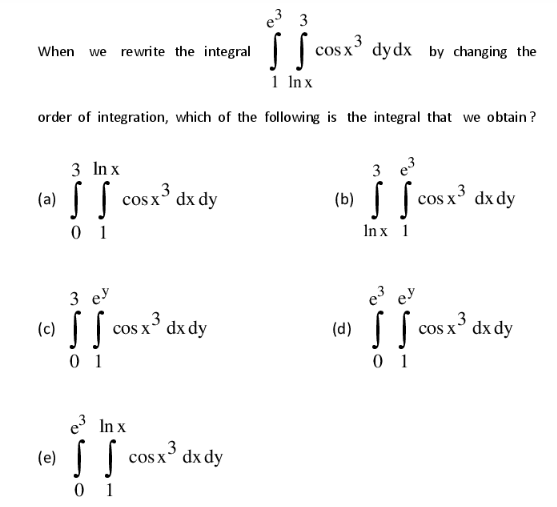 When we rewrite the integral $\int_{1}^{e^3}\int_{\ln x}^{3} \cos x^3 \, dy\, dx$ by changing the order of integration, which of the following is the integral that we obtain?

(a) $\int_{0}^{3}\int_{1}^{\ln x} \cos x^3 \, dx\, dy$

(b) $\int_{\ln x}^{3}\int_{1}^{e^3} \cos x^3 \, dx\, dy$

(c) $\int_{0}^{3}\int_{1}^{e^y} \cos x^3 \, dx\, dy$

(d) $\int_{0}^{e^3}\int_{1}^{e^y} \cos x^3 \, dx\, dy$

(e) $\int_{0}^{e^3}\int_{1}^{\ln x} \cos x^3 \, dx\, dy$